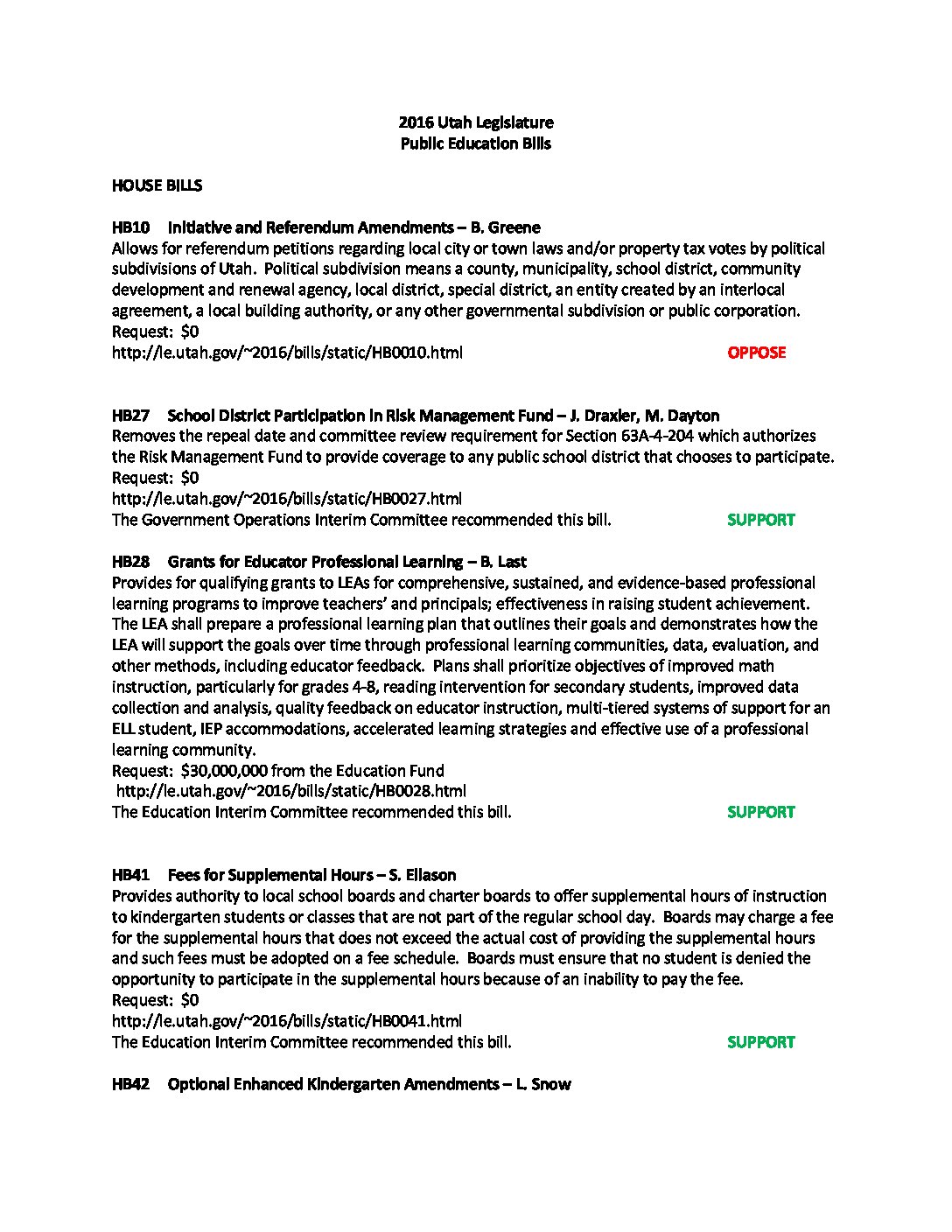 2016 Utah Legislature
Public Education Bills

HOUSE BILLS

HB10 Initiative and Referendum Amendments – B. Greene

Allows for referendum petitions regarding local city or town laws and/or property tax votes by political subdivisions of Utah. Political subdivision means a county, municipality, school district, community development and renewal agency, local district, special district, an entity created by an interlocal agreement, a local building authority, or any other governmental subdivision or public corporation.
Request: $0
http://le.utah.gov/~2016/bills/static/HB0010.html OPPOSE

HB27 School District Participation in Risk Management Fund – J. Draxler, M. Dayton

Removes the repeal date and committee review requirement for Section 63A-4-204 which authorizes the Risk Management Fund to provide coverage to any public school district that chooses to participate.
Request: $0
http://le.utah.gov/~2016/bills/static/HB0027.html
The Government Operations Interim Committee recommended this bill. SUPPORT

HB28 Grants for Educator Professional Learning – B. Last

Provides for qualifying grants to LEAs for comprehensive, sustained, and evidence-based professional learning programs to improve teachers' and principals; effectiveness in raising student achievement. The LEA shall prepare a professional learning plan that outlines their goals and demonstrates how the LEA will support the goals over time through professional learning communities, data, evaluation, and other methods, including educator feedback. Plans shall prioritize objectives of improved math instruction, particularly for grades 4-8, reading intervention for secondary students, improved data collection and analysis, quality feedback on educator instruction, multi-tiered systems of support for an ELL student, IEP accommodations, accelerated learning strategies and effective use of a professional learning community.
Request: $30,000,000 from the Education Fund
http://le.utah.gov/~2016/bills/static/HB0028.html
The Education Interim Committee recommended this bill. SUPPORT

HB41 Fees for Supplemental Hours – S. Eliason

Provides authority to local school boards and charter boards to offer supplemental hours of instruction to kindergarten students or classes that are not part of the regular school day. Boards may charge a fee for the supplemental hours that does not exceed the actual cost of providing the supplemental hours and such fees must be adopted on a fee schedule. Boards must ensure that no student is denied the opportunity to participate in the supplemental hours because of an inability to pay the fee.
Request: $0
http://le.utah.gov/~2016/bills/static/HB0041.html
The Education Interim Committee recommended this bill. SUPPORT

HB42 Optional Enhanced Kindergarten Amendments – L. Snow